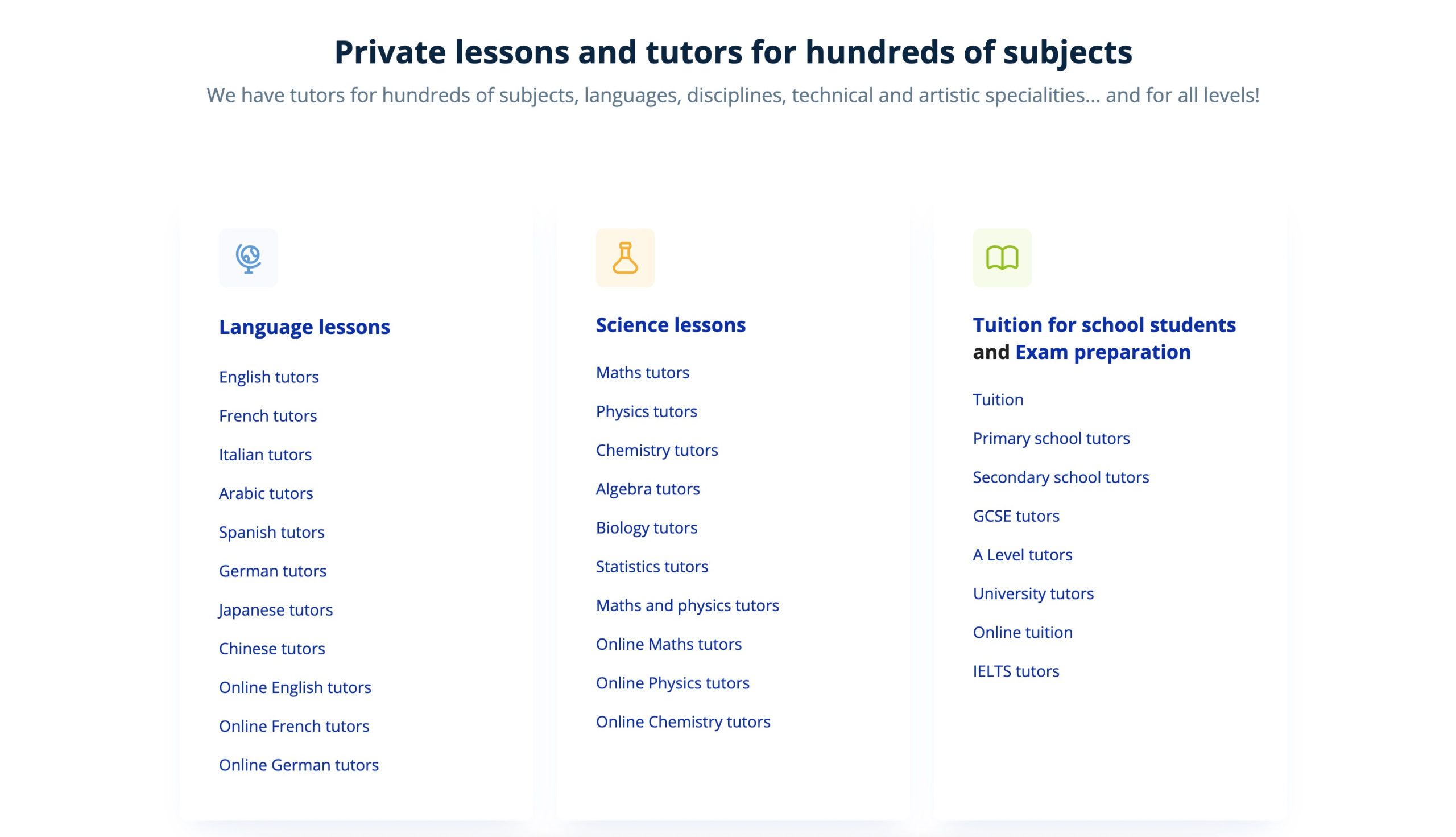 Private lessons and tutors for hundreds of subjects

We have tutors for hundreds of subjects, languages, disciplines, technical and artistic specialities... and for all levels!

Language lessons

English tutors

French tutors

Italian tutors

Arabic tutors

Spanish tutors

German tutors

Japanese tutors

Chinese tutors

Online English tutors

Online French tutors

Online German tutors

Science lessons

Maths tutors

Physics tutors

Chemistry tutors

Algebra tutors

Biology tutors

Statistics tutors

Maths and physics tutors

Online Maths tutors

Online Physics tutors

Online Chemistry tutors

Tuition for school students and Exam preparation

Tuition

Primary school tutors

Secondary school tutors

GCSE tutors

A Level tutors

University tutors

Online tuition

IELTS tutors